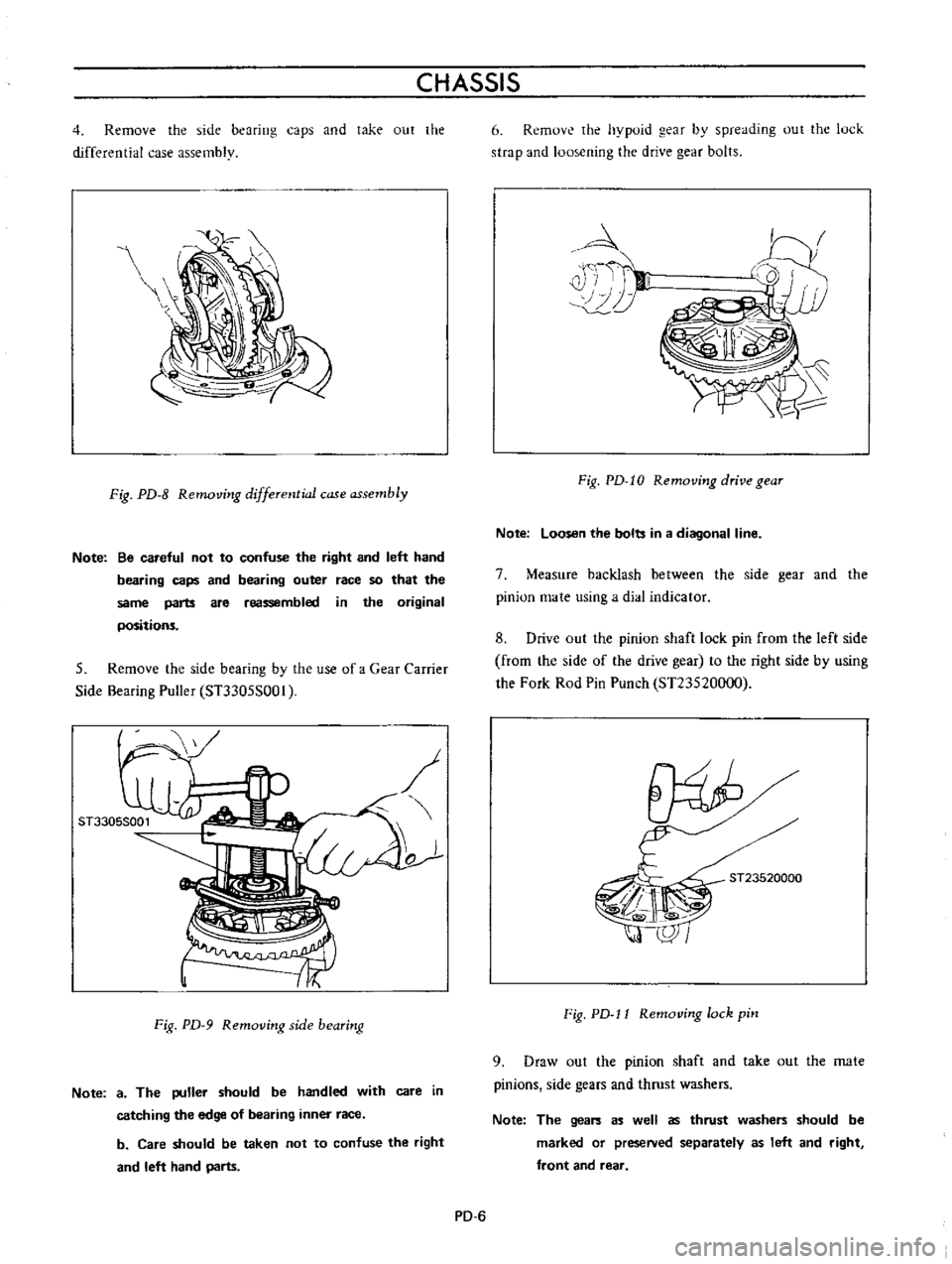 CHASSIS

4. Remove the side bearing caps and take out the differential case assembly.

Fig. PD-8 Removing differential case assembly

Note: Be careful not to confuse the right and left hand bearing caps and bearing outer race so that the same parts are reassembled in the original positions.

5. Remove the side bearing by the use of a Gear Carrier Side Bearing Puller (ST3305S001).

ST3305S001

Fig. PD-9 Removing side bearing

Note: a. The puller should be handled with care in catching the edge of bearing inner race.

b. Care should be taken not to confuse the right and left hand parts.

6. Remove the hypoid gear by spreading out the lock strap and loosening the drive gear bolts.

Fig. PD-10 Removing drive gear

Note: Loosen the bolts in a diagonal line.

7. Measure backlash between the side gear and the pinion mate using a dial indicator.

8. Drive out the pinion shaft lock pin from the left side (from the side of the drive gear) to the right side by using the Fork Rod Pin Punch (ST23520000).

ST23520000

Fig. PD-11 Removing lock pin

9. Draw out the pinion shaft and take out the mate pinions, side gears and thrust washers.

Note: The gears as well as thrust washers should be marked or preserved separately as left and right, front and rear.

PD-6

carmanualsonline.info